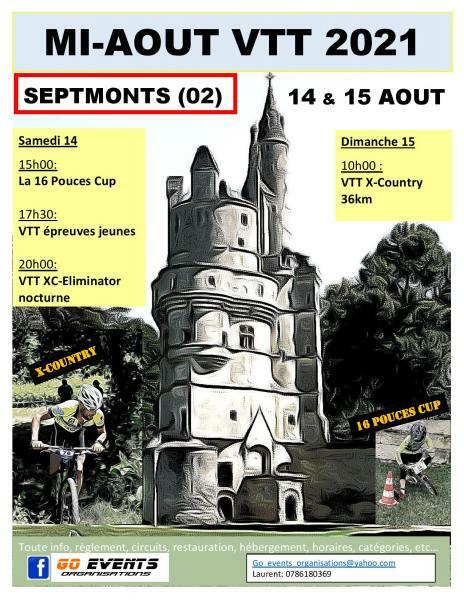 MI-AOUT VTT 2021

SEPTMONTS (02)

14 & 15 AOUT

Samedi 14

15h00:
La 16 Pouces Cup

17h30:
VTT épreuves jeunes

20h00:
VTT XC-Eliminator nocturne

Dimanche 15

10h00 :
VTT X-Country
36km

X-COUNTRY

16 POUCES CUP

Toute info, règlement, circuits, restauration, hébergement, horaires, catégories, etc...

GO EVENTS
ORGANISATIONS

Go_events_organisations@yahoo.com
Laurent: 0786180369